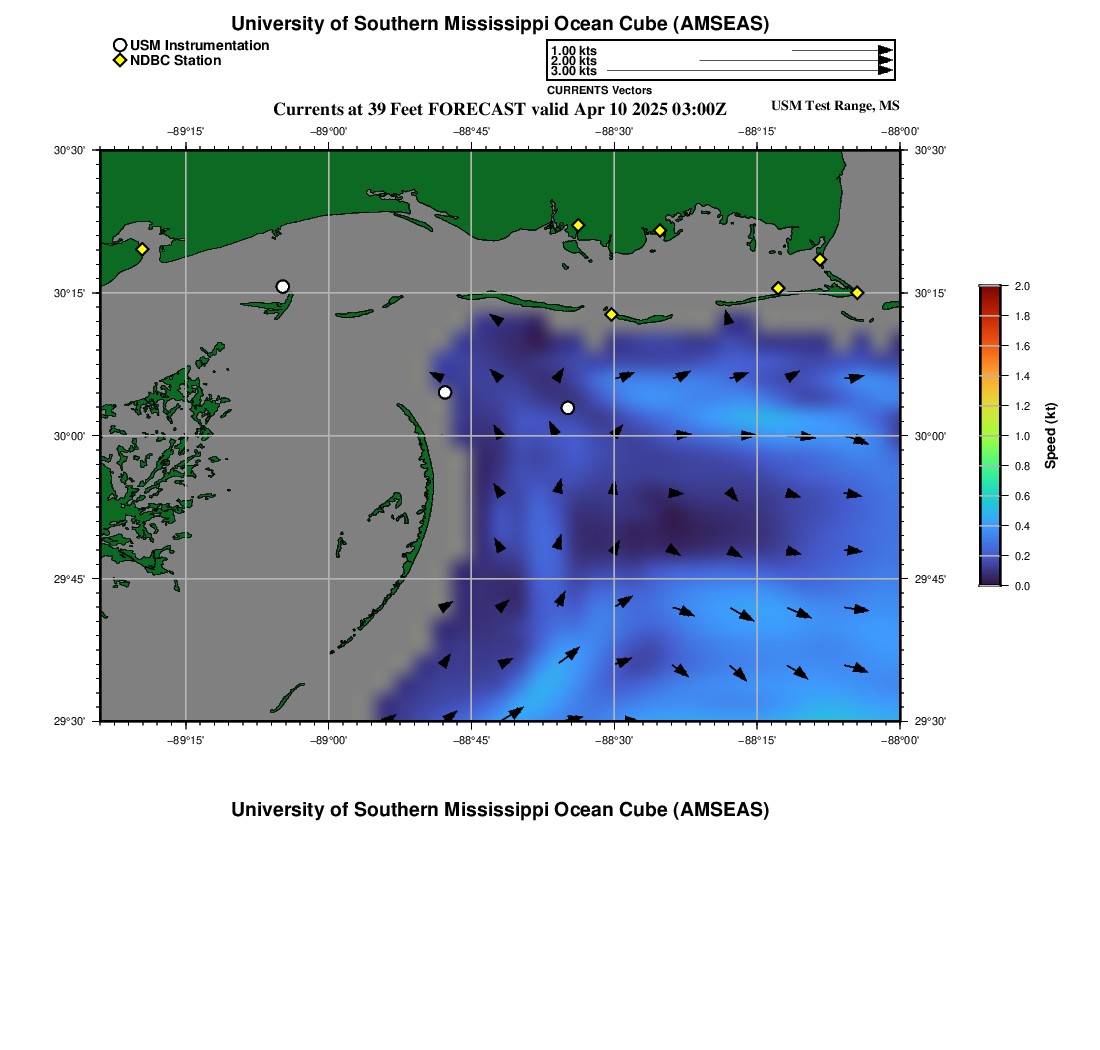 University of Southern Mississippi Ocean Cube (AMSEAS)

USM Instrumentation
NDBC Station

1.00 kts
2.00 kts
3.00 kts
CURRENTS Vectors

Currents at 39 Feet FORECAST valid Apr 10 2025 03:00Z

USM Test Range, MS

−89°15'
−89°00'
−88°45'
−88°30'
−88°15'
−88°00'

30°30'
30°15'
30°00'
29°45'
29°30'

30°30'
30°15'
30°00'
29°45'
29°30'

−89°15'
−89°00'
−88°45'
−88°30'
−88°15'
−88°00'

2.0
1.8
1.6
1.4
1.2
1.0
0.8
0.6
0.4
0.2
0.0
Speed (kt)

University of Southern Mississippi Ocean Cube (AMSEAS)